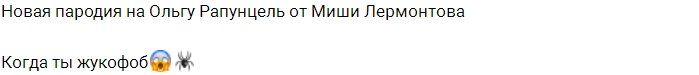 Новая пародия на Ольгу Рапунцель от Миши Лермонтова

Когда ты жукофоб😱🕷